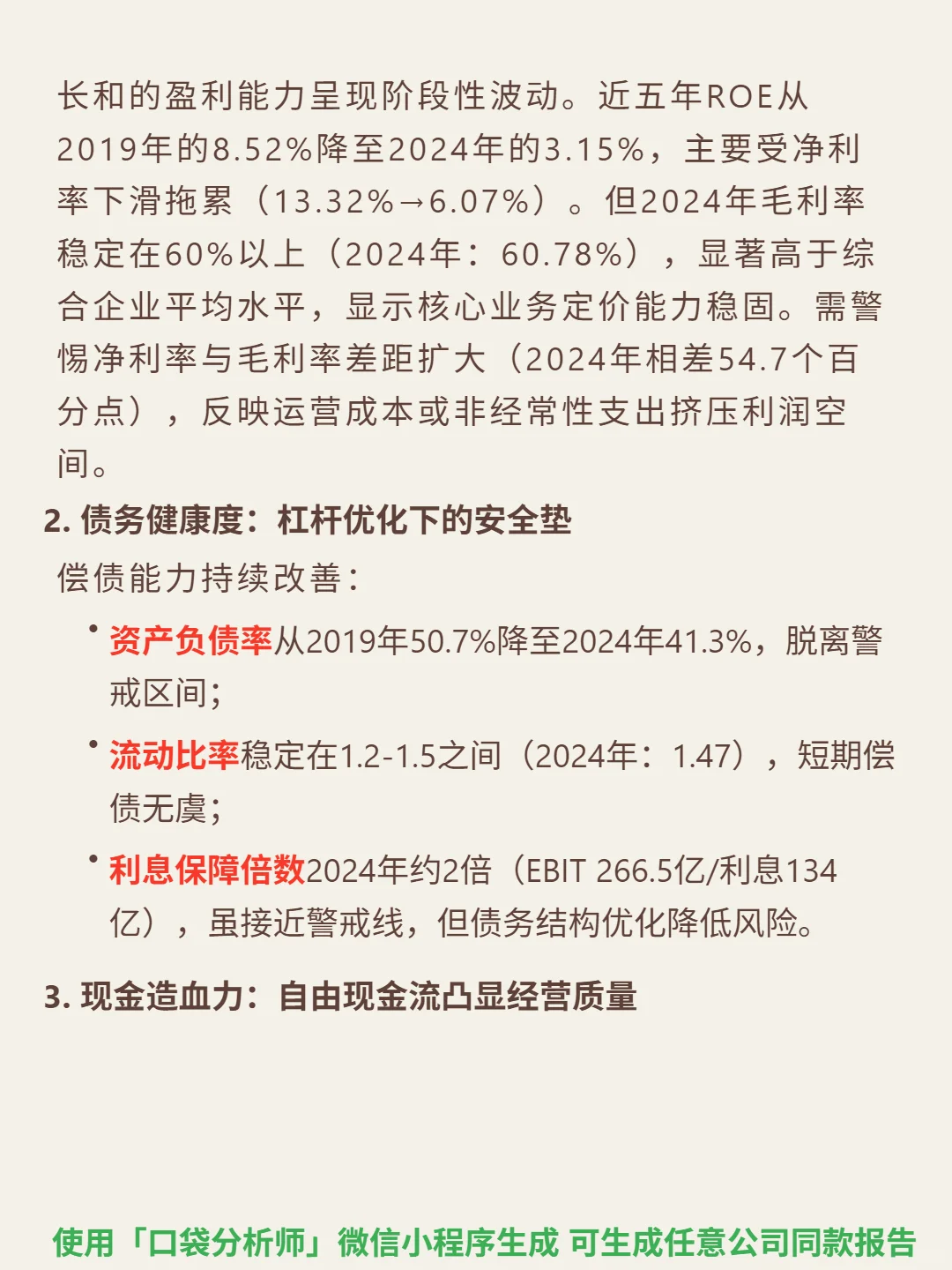 长和的盈利能力呈现阶段性波动。近五年ROE从2019年的8.52%降至2024年的3.15%，主要受净利率下滑拖累（13.32%→6.07%）。但2024年毛利率稳定在60%以上（2024年：60.78%），显著高于综合企业平均水平，显示核心业务定价能力稳固。需警惕净利率与毛利率差距扩大（2024年相差54.7个百分点），反映运营成本或非经常性支出挤压利润空间。

2. 债务健康度：杠杆优化下的安全垫

偿债能力持续改善：

• 资产负债率从2019年50.7%降至2024年41.3%，脱离警戒区间；
• 流动比率稳定在1.2-1.5之间（2024年：1.47），短期偿债无虞；
• 利息保障倍数2024年约2倍（EBIT 266.5亿/利息134亿），虽接近警戒线，但债务结构优化降低风险。

3. 现金造血力：自由现金流凸显经营质量

使用「口袋分析师」微信小程序生成 可生成任意公司同款报告